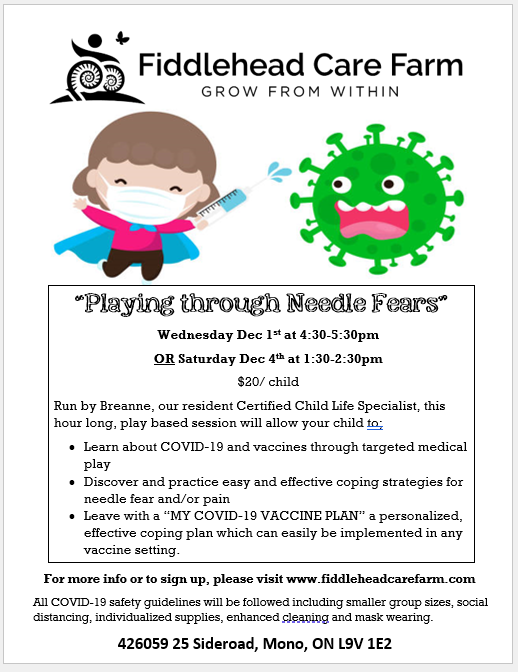 Fiddlehead Care Farm
GROW FROM WITHIN

"Playing through Needle Fears"

Wednesday Dec 1$^{st}$ at 4:30-5:30pm

OR Saturday Dec 4$^{th}$ at 1:30-2:30pm

$20/ child

Run by Breanne, our resident Certified Child Life Specialist, this hour long, play based session will allow your child to:

- Learn about COVID-19 and vaccines through targeted medical play
- Discover and practice easy and effective coping strategies for needle fear and/or pain
- Leave with a "MY COVID-19 VACCINE PLAN" a personalized, effective coping plan which can easily be implemented in any vaccine setting.

For more info or to sign up, please visit www.fiddleheadcarefarm.com

All COVID-19 safety guidelines will be followed including smaller group sizes, social distancing, individualized supplies, enhanced cleaning and mask wearing.

426059 25 Sideroad, Mono, ON L9V 1E2